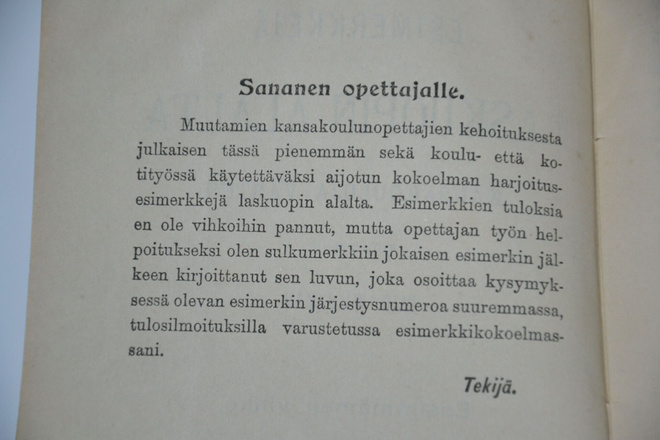 Sananen opettajalle.

Muutamien kansakoulunopettajien kehoituksesta julkaisen tässä pienemmän sekä koulu- että kotityössä käytettäväksi aijotun kokoelman harjoitusesimerkkejä laskuopin alalta. Esimerkkien tuloksia en ole vihkoihin pannut, mutta opettajan työn helpoitukseksi olen sulkumerkkiin jokaisen esimerkin jälkeen kirjoittanut sen luvun, joka osoittaa kysymyksessä olevan esimerkin järjestysnumeroa suuremmassa, tulosilmoituksilla varustetussa esimerkkikokoelmassani.

Tekijä.